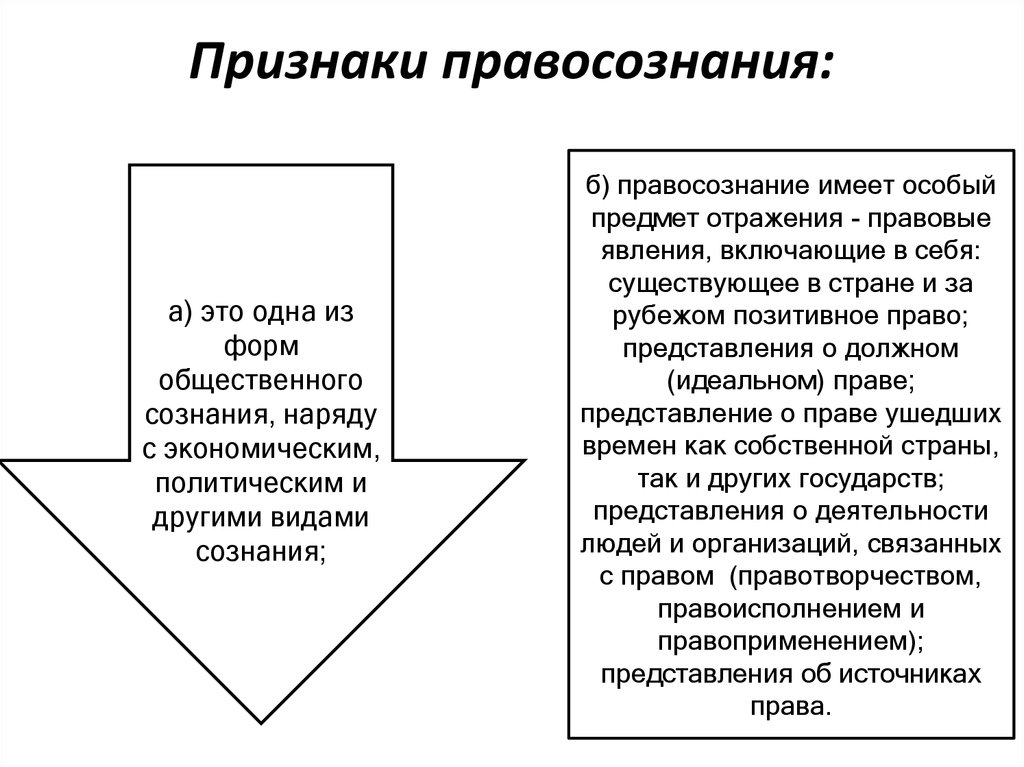 Признаки правосознания:

а) это одна из форм общественного сознания, наряду с экономическим, политическим и другими видами сознания;

б) правосознание имеет особый предмет отражения - правовые явления, включающие в себя: существующее в стране и за рубежом позитивное право; представления о должном (идеальном) праве; представление о праве ушедших времен как собственной страны, так и других государств; представления о деятельности людей и организаций, связанных с правом (правотворчеством, правоисполнением и правоприменением); представления об источниках права.